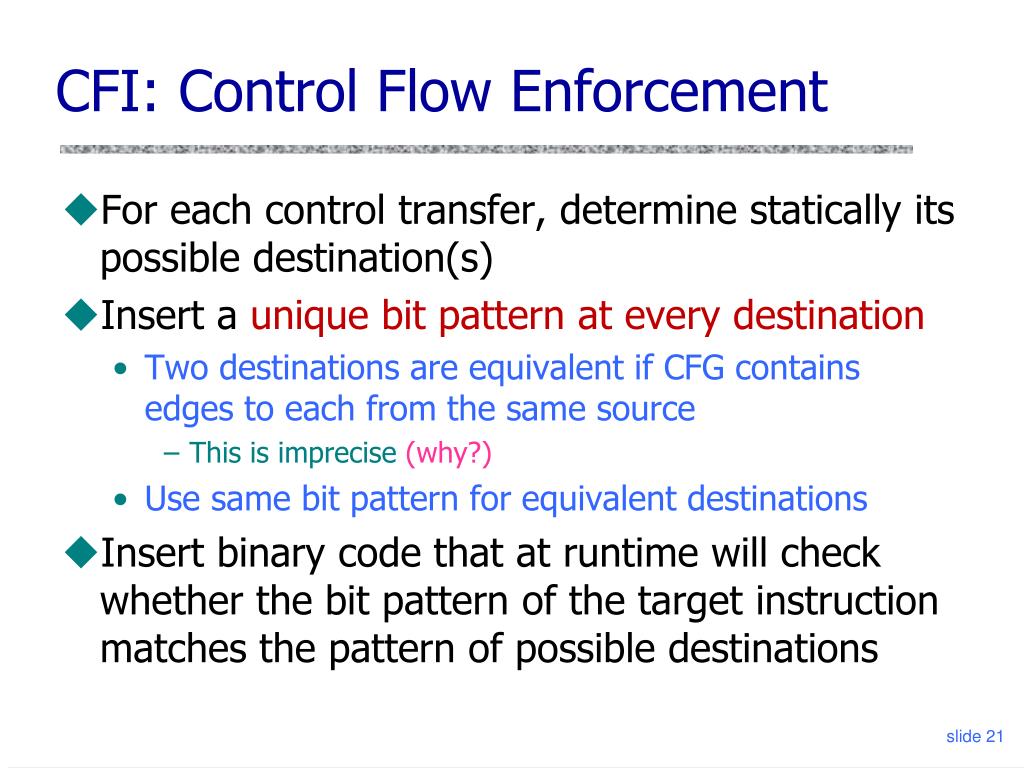 CFI: Control Flow Enforcement

◆For each control transfer, determine statically its possible destination(s)

◆Insert a unique bit pattern at every destination

• Two destinations are equivalent if CFG contains edges to each from the same source

– This is imprecise (why?)

• Use same bit pattern for equivalent destinations

◆Insert binary code that at runtime will check whether the bit pattern of the target instruction matches the pattern of possible destinations

slide 21